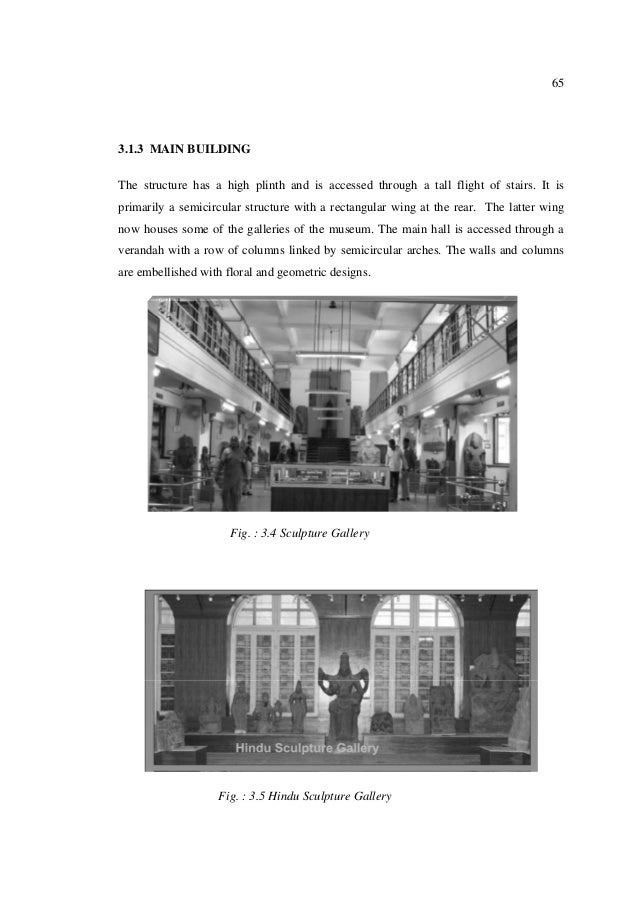 65

3.1.3 MAIN BUILDING

The structure has a high plinth and is accessed through a tall flight of stairs. It is primarily a semicircular structure with a rectangular wing at the rear. The latter wing now houses some of the galleries of the museum. The main hall is accessed through a verandah with a row of columns linked by semicircular arches. The walls and columns are embellished with floral and geometric designs.

Fig. : 3.4 Sculpture Gallery

Hindu Sculpture Gallery

Fig. : 3.5 Hindu Sculpture Gallery